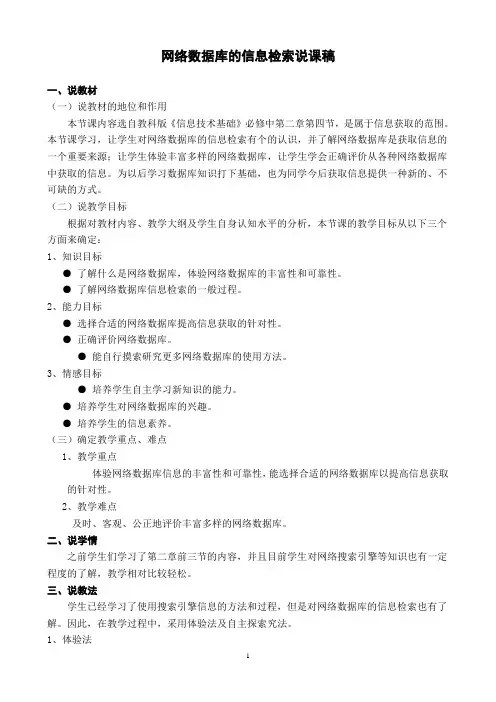 网络数据库的信息检索说课稿

一、说教材

（一）说教材的地位和作用

本节课内容选自教科版《信息技术基础》必修中第二章第四节，是属于信息获取的范围。本节课学习，让学生对网络数据库的信息检索有个的认识，并了解网络数据库是获取信息的一个重要来源；让学生体验丰富多样的网络数据库，让学生学会正确评价从各种网络数据库中获取的信息。为以后学习数据库知识打下基础，也为同学今后获取信息提供一种新的、不可缺的方式。

（二）说教学目标

根据对教材内容、教学大纲及学生自身认知水平的分析，本节课的教学目标从以下三个方面来确定：

1、知识目标

● 了解什么是网络数据库，体验网络数据库的丰富性和可靠性。

● 了解网络数据库信息检索的一般过程。

2、能力目标

● 选择合适的网络数据库提高信息获取的针对性。

● 正确评价网络数据库。

● 能自行摸索研究更多网络数据库的使用方法。

3、情感目标

● 培养学生自主学习新知识的能力。

● 培养学生对网络数据库的兴趣。

● 培养学生的信息素养。

（三）确定教学重点、难点

1、教学重点

体验网络数据库信息的丰富性和可靠性，能选择合适的网络数据库以提高信息获取的针对性。

2、教学难点

及时、客观、公正地评价丰富多样的网络数据库。

二、说学情

之前学生们学习了第二章前三节的内容，并且目前学生对网络搜索引擎等知识也有一定程度的了解，教学相对比较轻松。

三、说教法

学生已经学习了使用搜索引擎信息的方法和过程，但是对网络数据库的信息检索也有了解。因此，在教学过程中，采用体验法及自主探索究法。

1、体验法

1